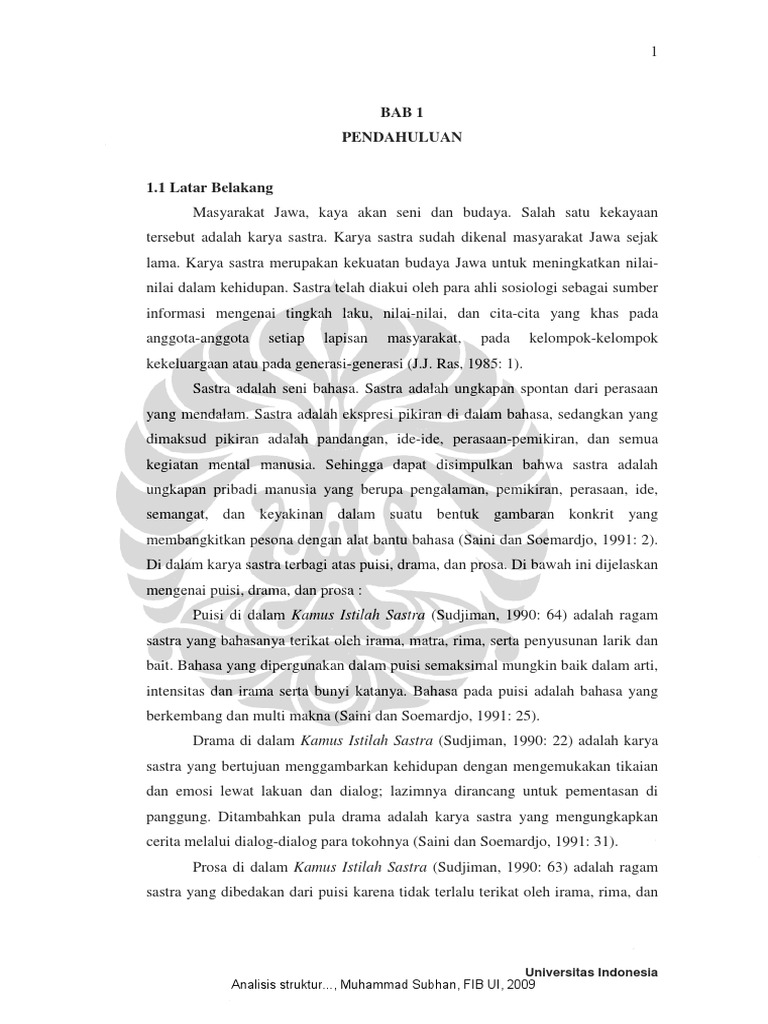 1

BAB 1
PENDAHULUAN

1.1 Latar Belakang

Masyarakat Jawa, kaya akan seni dan budaya. Salah satu kekayaan tersebut adalah karya sastra. Karya sastra sudah dikenal masyarakat Jawa sejak lama. Karya sastra merupakan kekuatan budaya Jawa untuk meningkatkan nilai-nilai dalam kehidupan. Sastra telah diakui oleh para ahli sosiologi sebagai sumber informasi mengenai tingkah laku, nilai-nilai, dan cita-cita yang khas pada anggota-anggota setiap lapisan masyarakat, pada kelompok-kelompok kekeluargaan atau pada generasi-generasi (J.J. Ras, 1985: 1).

Sastra adalah seni bahasa. Sastra adalah ungkapan spontan dari perasaan yang mendalam. Sastra adalah ekspresi pikiran di dalam bahasa, sedangkan yang dimaksud pikiran adalah pandangan, ide-ide, perasaan-pemikiran, dan semua kegiatan mental manusia. Sehingga dapat disimpulkan bahwa sastra adalah ungkapan pribadi manusia yang berupa pengalaman, pemikiran, perasaan, ide, semangat, dan keyakinan dalam suatu bentuk gambaran konkrit yang membangkitkan pesona dengan alat bantu bahasa (Saini dan Soemardjo, 1991: 2). Di dalam karya sastra terbagi atas puisi, drama, dan prosa. Di bawah ini dijelaskan mengenai puisi, drama, dan prosa :

Puisi di dalam Kamus Istilah Sastra (Sudjiman, 1990: 64) adalah ragam sastra yang bahasanya terikat oleh irama, matra, rima, serta penyusunan larik dan bait. Bahasa yang dipergunakan dalam puisi semaksimal mungkin baik dalam arti, intensitas dan irama serta bunyi katanya. Bahasa pada puisi adalah bahasa yang berkembang dan multi makna (Saini dan Soemardjo, 1991: 25).

Drama di dalam Kamus Istilah Sastra (Sudjiman, 1990: 22) adalah karya sastra yang bertujuan menggambarkan kehidupan dengan mengemukakan tikaian dan emosi lewat lakuan dan dialog; lazimnya dirancang untuk pementasan di panggung. Ditambahkan pula drama adalah karya sastra yang mengungkapkan cerita melalui dialog-dialog para tokohnya (Saini dan Soemardjo, 1991: 31).

Prosa di dalam Kamus Istilah Sastra (Sudjiman, 1990: 63) adalah ragam sastra yang dibedakan dari puisi karena tidak terlalu terikat oleh irama, rima, dan

Universitas Indonesia
Analisis struktur..., Muhammad Subhan, FIB UI, 2009